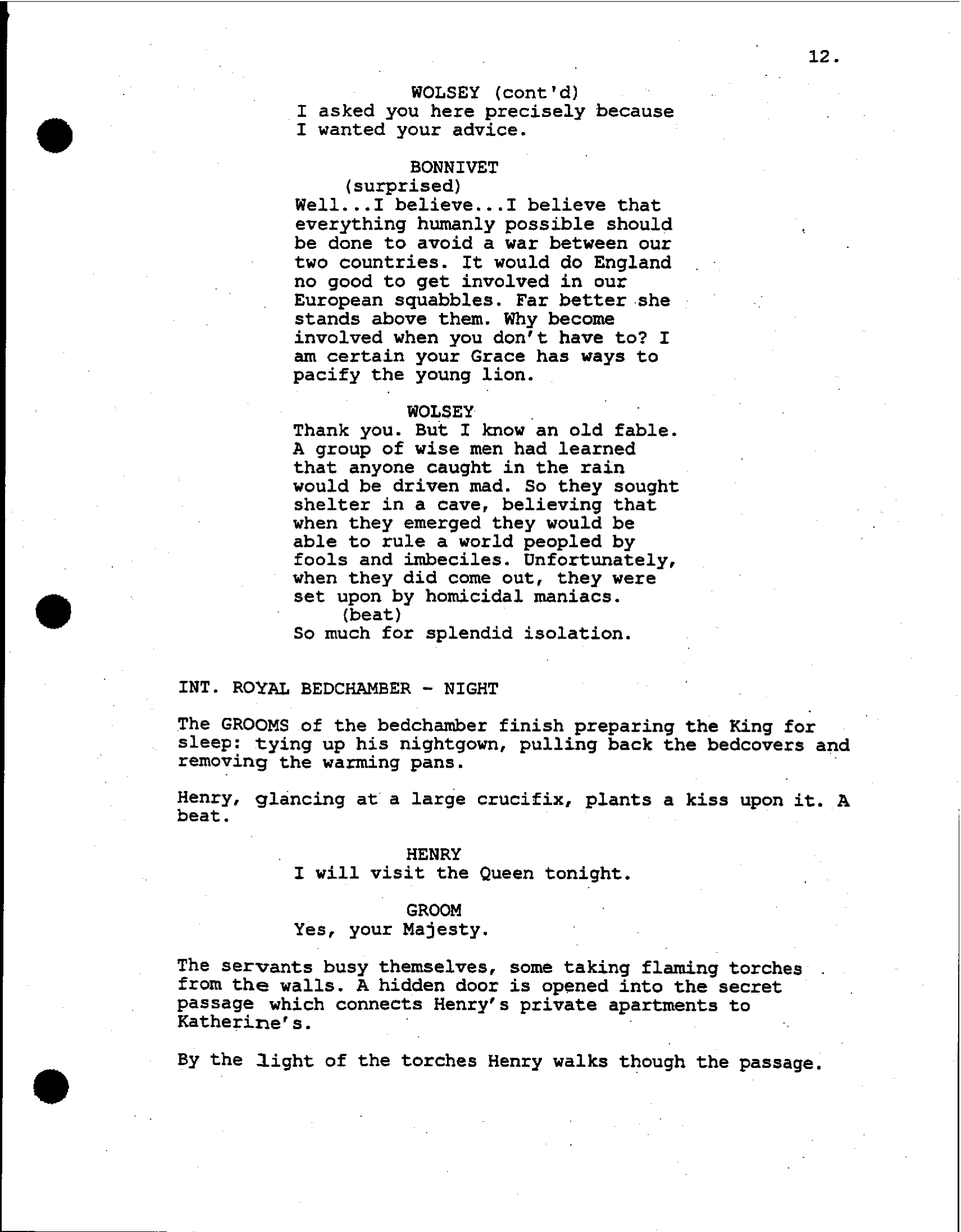 12.

WOLSEY (cont'd)
I asked you here precisely because I wanted your advice.

BONNIVET
(surprised)
Well...I believe...I believe that everything humanly possible should be done to avoid a war between our two countries. It would do England no good to get involved in our European squabbles. Far better she stands above them. Why become involved when you don't have to? I am certain your Grace has ways to pacify the young lion.

WOLSEY
Thank you. But I know an old fable. A group of wise men had learned that anyone caught in the rain would be driven mad. So they sought shelter in a cave, believing that when they emerged they would be able to rule a world peopled by fools and imbeciles. Unfortunately, when they did come out, they were set upon by homicidal maniacs.
(beat)
So much for splendid isolation.

INT. ROYAL BEDCHAMBER - NIGHT

The GROOMS of the bedchamber finish preparing the King for sleep: tying up his nightgown, pulling back the bedcovers and removing the warming pans.

Henry, glancing at a large crucifix, plants a kiss upon it. A beat.

HENRY
I will visit the Queen tonight.

GROOM
Yes, your Majesty.

The servants busy themselves, some taking flaming torches from the walls. A hidden door is opened into the secret passage which connects Henry's private apartments to Katherine's.

By the light of the torches Henry walks though the passage.